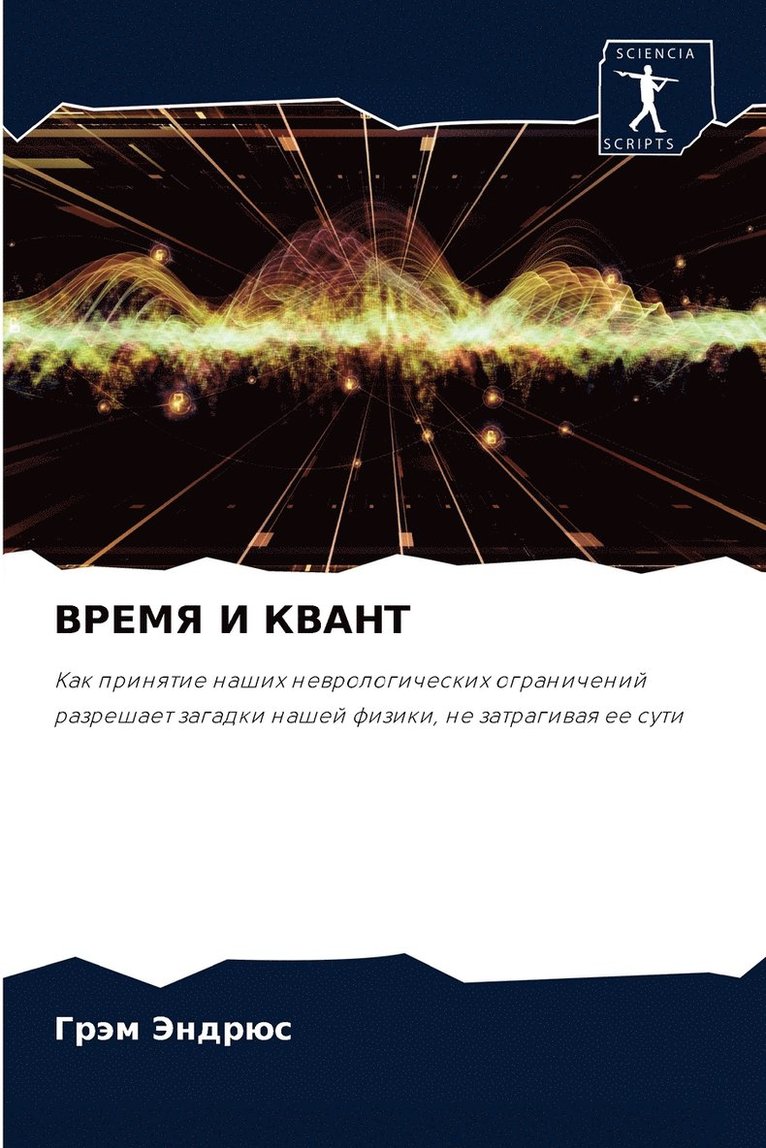 SCIENCIA
SCRIPTS

ВРЕМЯ И КВАНТ

Как принятие наших неврологических ограничений разрешает загадки нашей физики, не затрагивая ее сути

Грэм Эндрюс